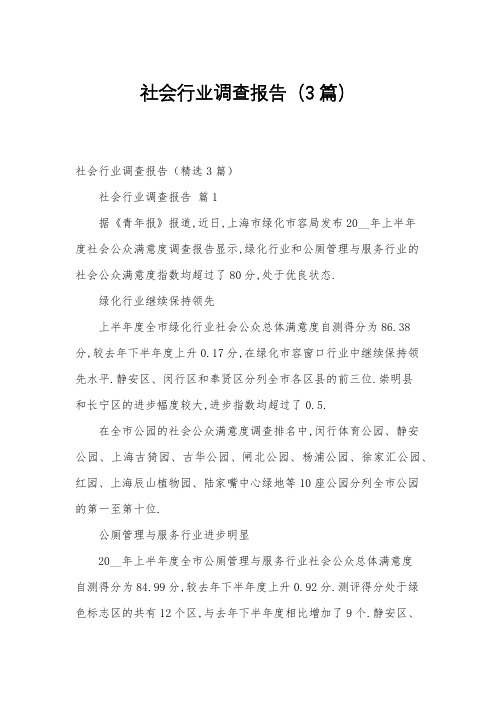 社会行业调查报告（3篇）

社会行业调查报告（精选3篇）

社会行业调查报告 篇1

据《青年报》报道,近日,上海市绿化市容局发布20__年上半年度社会公众满意度调查报告显示,绿化行业和公厕管理与服务行业的社会公众满意度指数均超过了80分,处于优良状态.

绿化行业继续保持领先

上半年度全市绿化行业社会公众总体满意度自测得分为86.38分,较去年下半年度上升0.17分,在绿化市容窗口行业中继续保持领先水平.静安区、闵行区和奉贤区分列全市各区县的前三位.崇明县和长宁区的进步幅度较大,进步指数均超过了0.5.

在全市公园的社会公众满意度调查排名中,闵行体育公园、静安公园、上海古猗园、古华公园、闸北公园、杨浦公园、徐家汇公园、红园、上海辰山植物园、陆家嘴中心绿地等10座公园分列全市公园的第一至第十位.

公厕管理与服务行业进步明显

20__年上半年度全市公厕管理与服务行业社会公众总体满意度自测得分为84.99分,较去年下半年度上升0.92分.测评得分处于绿色标志区的共有12个区,与去年下半年度相比增加了9个.静安区、